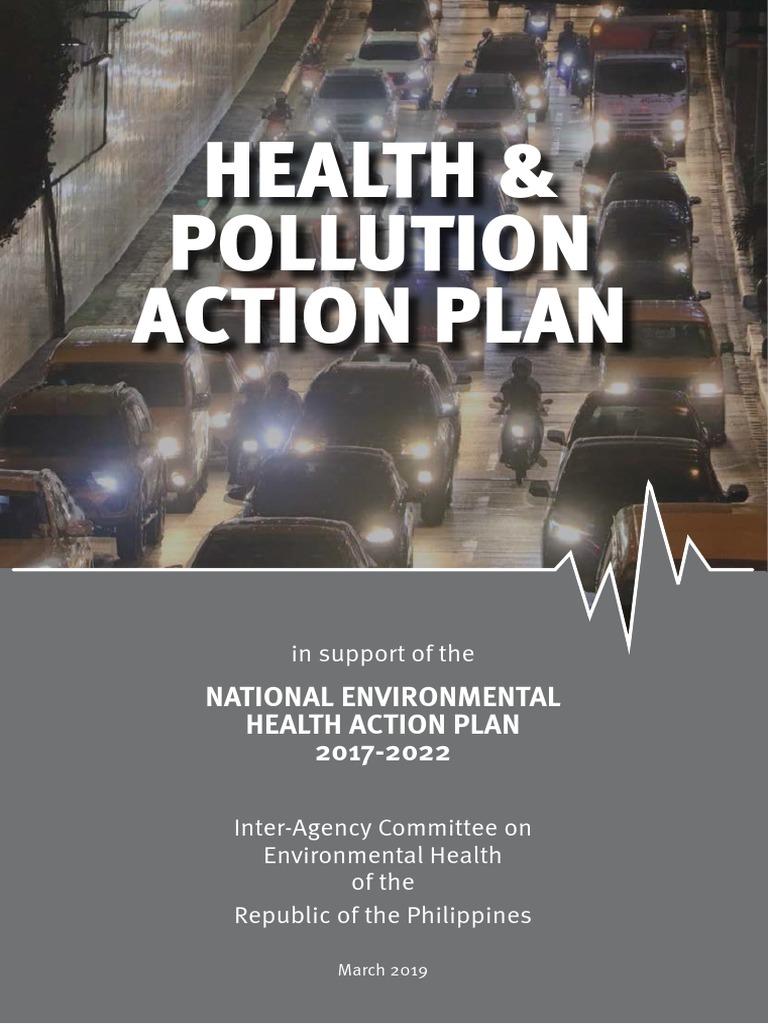 HEALTH &
POLLUTION
ACTION PLAN

in support of the

NATIONAL ENVIRONMENTAL
HEALTH ACTION PLAN
2017-2022

Inter-Agency Committee on
Environmental Health
of the
Republic of the Philippines

March 2019